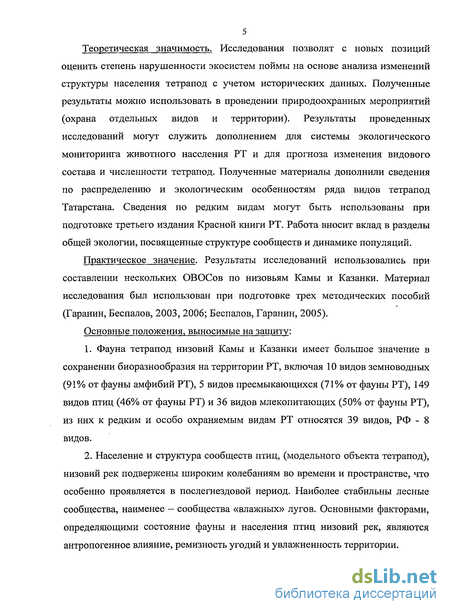 5

Теоретическая значимость. Исследования позволят с новых позиций оценить степень нарушенности экосистем поймы на основе анализа изменений структуры населения тетрапод с учетом исторических данных. Полученные результаты можно использовать в проведении природоохранных мероприятий (охрана отдельных видов и территории). Результаты проведенных исследований могут служить дополнением для системы экологического мониторинга животного населения РТ и для прогноза изменения видового состава и численности тетрапод. Полученные материалы дополнили сведения по распределению и экологическим особенностям ряда видов тетрапод Татарстана. Сведения по редким видам могут быть использованы при подготовке третьего издания Красной книги РТ. Работа вносит вклад в разделы общей экологии, посвященные структуре сообществ и динамике популяций.

Практическое значение. Результаты исследований использовались при составлении нескольких ОВОСов по низовьям Камы и Казанки. Материал исследования был использован при подготовке трех методических пособий (Гаранин, Беспалов, 2003, 2006; Беспалов, Гаранин, 2005).

Основные положения, выносимые на защиту:

1. Фауна тетрапод низовий Камы и Казанки имеет большое значение в сохранении биоразнообразия на территории РТ, включая 10 видов земноводных (91% от фауны амфибий РТ), 5 видов пресмыкающихся (71% от фауны РТ), 149 видов птиц (46% от фауны РТ) и 36 видов млекопитающих (50% от фауны РТ), из них к редким и особо охраняемым видам РТ относятся 39 видов, РФ - 8 видов.

2. Население и структура сообществ птиц, (модельного объекта тетрапод), низовий рек подвержены широким колебаниям во времени и пространстве, что особенно проявляется в послегнездовой период. Наиболее стабильны лесные сообщества, наименее – сообщества «влажных» лугов. Основными факторами, определяющими состояние фауны и населения птиц низовий рек, являются антропогенное влияние, ремизность угодий и увлажненность территории.

dsLib.net
библиотека диссертаций